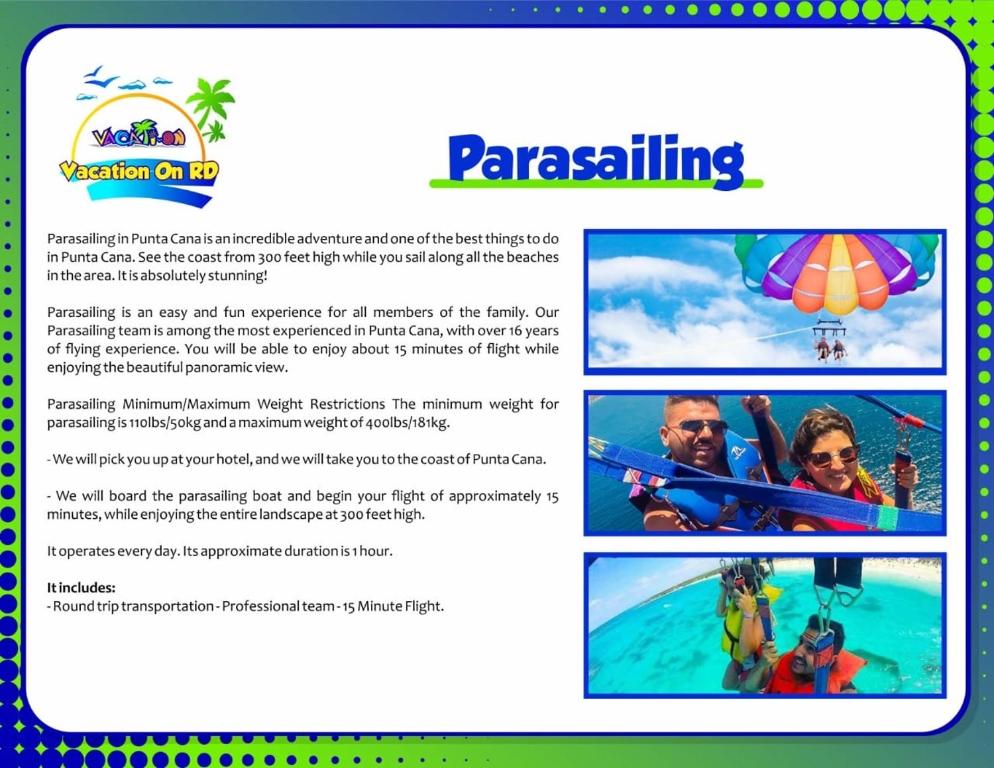 VACATI-ON
Vacation On RD

Parasailing

Parasailing in Punta Cana is an incredible adventure and one of the best things to do in Punta Cana. See the coast from 300 feet high while you sail along all the beaches in the area. It is absolutely stunning!

Parasailing is an easy and fun experience for all members of the family. Our Parasailing team is among the most experienced in Punta Cana, with over 16 years of flying experience. You will be able to enjoy about 15 minutes of flight while enjoying the beautiful panoramic view.

Parasailing Minimum/Maximum Weight Restrictions The minimum weight for parasailing is 110lbs/50kg and a maximum weight of 400lbs/181kg.

- We will pick you up at your hotel, and we will take you to the coast of Punta Cana.

- We will board the parasailing boat and begin your flight of approximately 15 minutes, while enjoying the entire landscape at 300 feet high.

It operates every day. Its approximate duration is 1 hour.

It includes:
- Round trip transportation - Professional team - 15 Minute Flight.